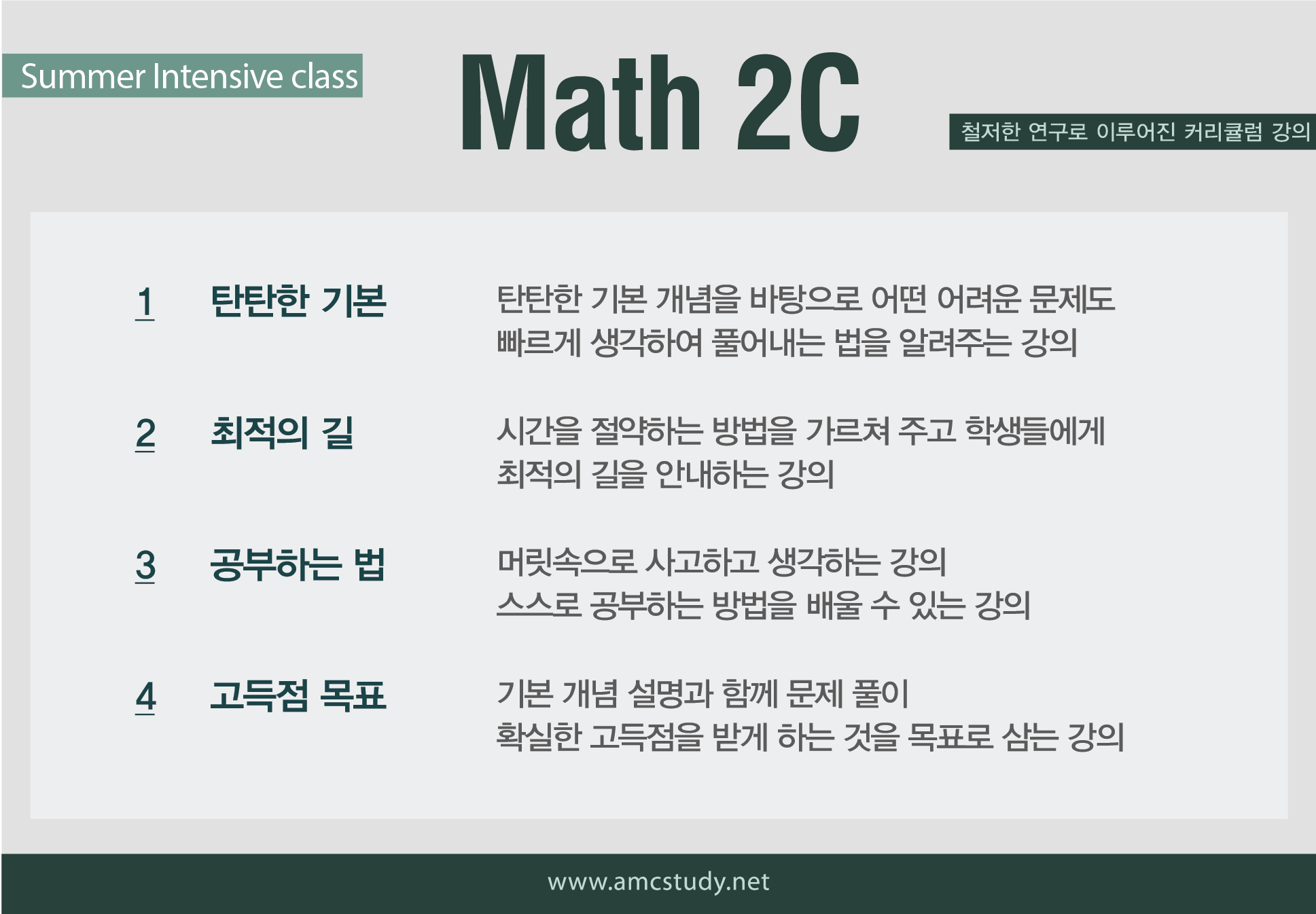 Summer Intensive class

Math 2C

철저한 연구로 이루어진 커리큘럼 강의

1 탄탄한 기본

탄탄한 기본 개념을 바탕으로 어떤 어려운 문제도 빠르게 생각하여 풀어내는 법을 알려주는 강의

2 최적의 길

시간을 절약하는 방법을 가르쳐 주고 학생들에게 최적의 길을 안내하는 강의

3 공부하는 법

머릿속으로 사고하고 생각하는 강의 스스로 공부하는 방법을 배울 수 있는 강의

4 고득점 목표

기본 개념 설명과 함께 문제 풀이 확실한 고득점을 받게 하는 것을 목표로 삼는 강의

www.amcstudy.net